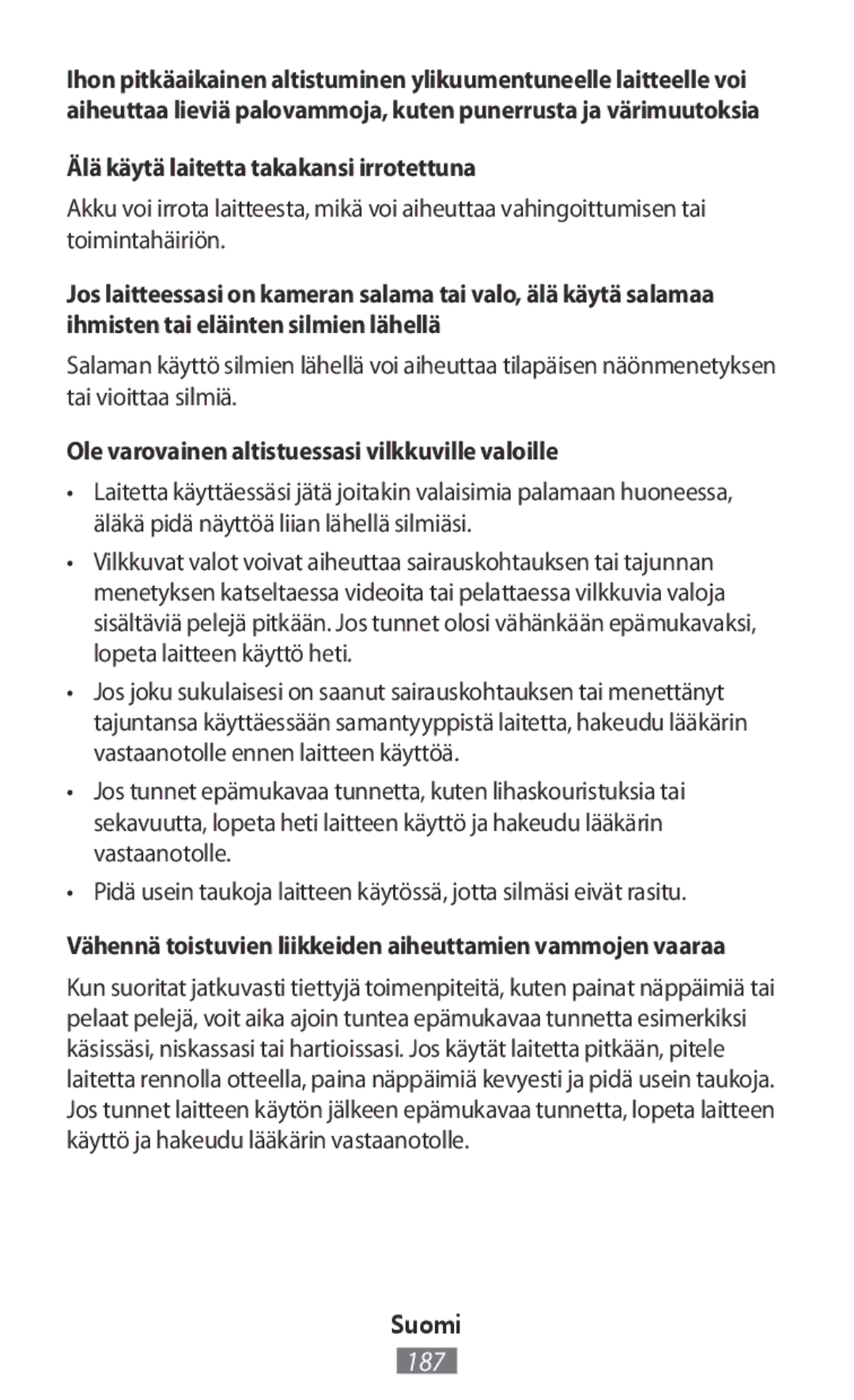 Ihon pitkäaikainen altistuminen ylikuumentuneelle laitteelle voi aiheuttaa lieviä palovammoja, kuten punerrusta ja värimuutoksia

Älä käytä laitetta takakansi irrotettuna

Akku voi irrota laitteesta, mikä voi aiheuttaa vahingoittumisen tai toimintahäiriön.

Jos laitteessasi on kameran salama tai valo, älä käytä salamaa ihmisten tai eläinten silmien lähellä

Salaman käyttö silmien lähellä voi aiheuttaa tilapäisen näönmenetyksen tai vioittaa silmiä.

Ole varovainen altistuessasi vilkkuville valoille

• Laitetta käyttäessäsi jätä joitakin valaisimia palamaan huoneessa, äläkä pidä näyttöä liian lähellä silmiäsi.

• Vilkkuvat valot voivat aiheuttaa sairauskohtauksen tai tajunnan menetyksen katseltaessa videoita tai pelattaessa vilkkuvia valoja sisältäviä pelejä pitkään. Jos tunnet olosi vähänkään epämukavaksi, lopeta laitteen käyttö heti.

• Jos joku sukulaisesi on saanut sairauskohtauksen tai menettänyt tajuntansa käyttäessään samantyyppistä laitetta, hakeudu lääkärin vastaanotolle ennen laitteen käyttöä.

• Jos tunnet epämukavaa tunnetta, kuten lihaskouristuksia tai sekavuutta, lopeta heti laitteen käyttö ja hakeudu lääkärin vastaanotolle.

• Pidä usein taukoja laitteen käytössä, jotta silmäsi eivät rasitu.

Vähennä toistuvien liikkeiden aiheuttamien vammojen vaaraa

Kun suoritat jatkuvasti tiettyjä toimenpiteitä, kuten painat näppäimiä tai pelaat pelejä, voit aika ajoin tuntea epämukavaa tunnetta esimerkiksi käsissäsi, niskassasi tai hartioissasi. Jos käytät laitetta pitkään, pitele laitetta rennolla otteella, paina näppäimiä kevyesti ja pidä usein taukoja. Jos tunnet laitteen käytön jälkeen epämukavaa tunnetta, lopeta laitteen käyttö ja hakeudu lääkärin vastaanotolle.

Suomi

187